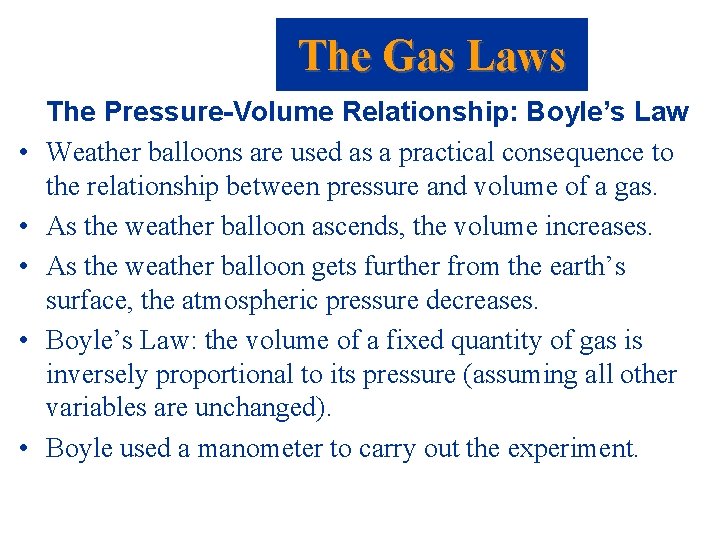 The Gas Laws

The Pressure-Volume Relationship: Boyle’s Law

• Weather balloons are used as a practical consequence to the relationship between pressure and volume of a gas.
• As the weather balloon ascends, the volume increases.
• As the weather balloon gets further from the earth’s surface, the atmospheric pressure decreases.
• Boyle’s Law: the volume of a fixed quantity of gas is inversely proportional to its pressure (assuming all other variables are unchanged).
• Boyle used a manometer to carry out the experiment.